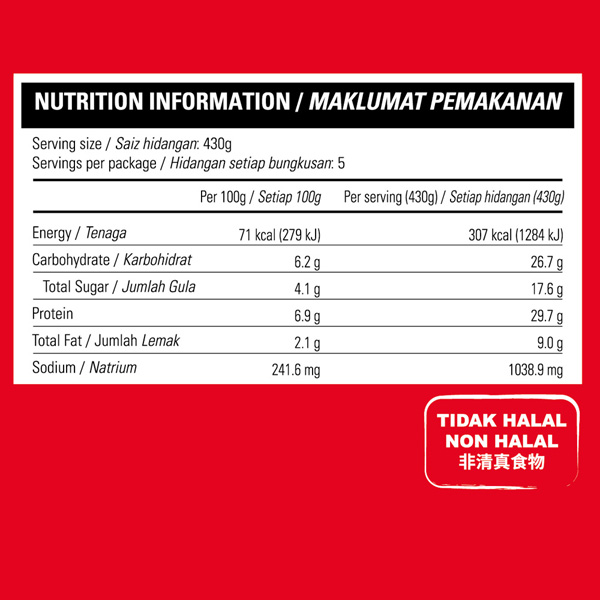 NUTRITION INFORMATION / MAKLUMAT PEMAKANAN

Serving size / Saiz hidangan: 430g
Servings per package / Hidangan setiap bungkusan: 5

|  | Per 100g / Setiap 100g | Per serving (430g) / Setiap hidangan (430g) |
|---|---|---|
| Energy / Tenaga | 71 kcal (279 kJ) | 307 kcal (1284 kJ) |
| Carbohydrate / Karbohidrat | 6.2 g | 26.7 g |
| Total Sugar / Jumlah Gula | 4.1 g | 17.6 g |
| Protein | 6.9 g | 29.7 g |
| Total Fat / Jumlah Lemak | 2.1 g | 9.0 g |
| Sodium / Natrium | 241.6 mg | 1038.9 mg |

TIDAK HALAL
NON HALAL
非清真食物